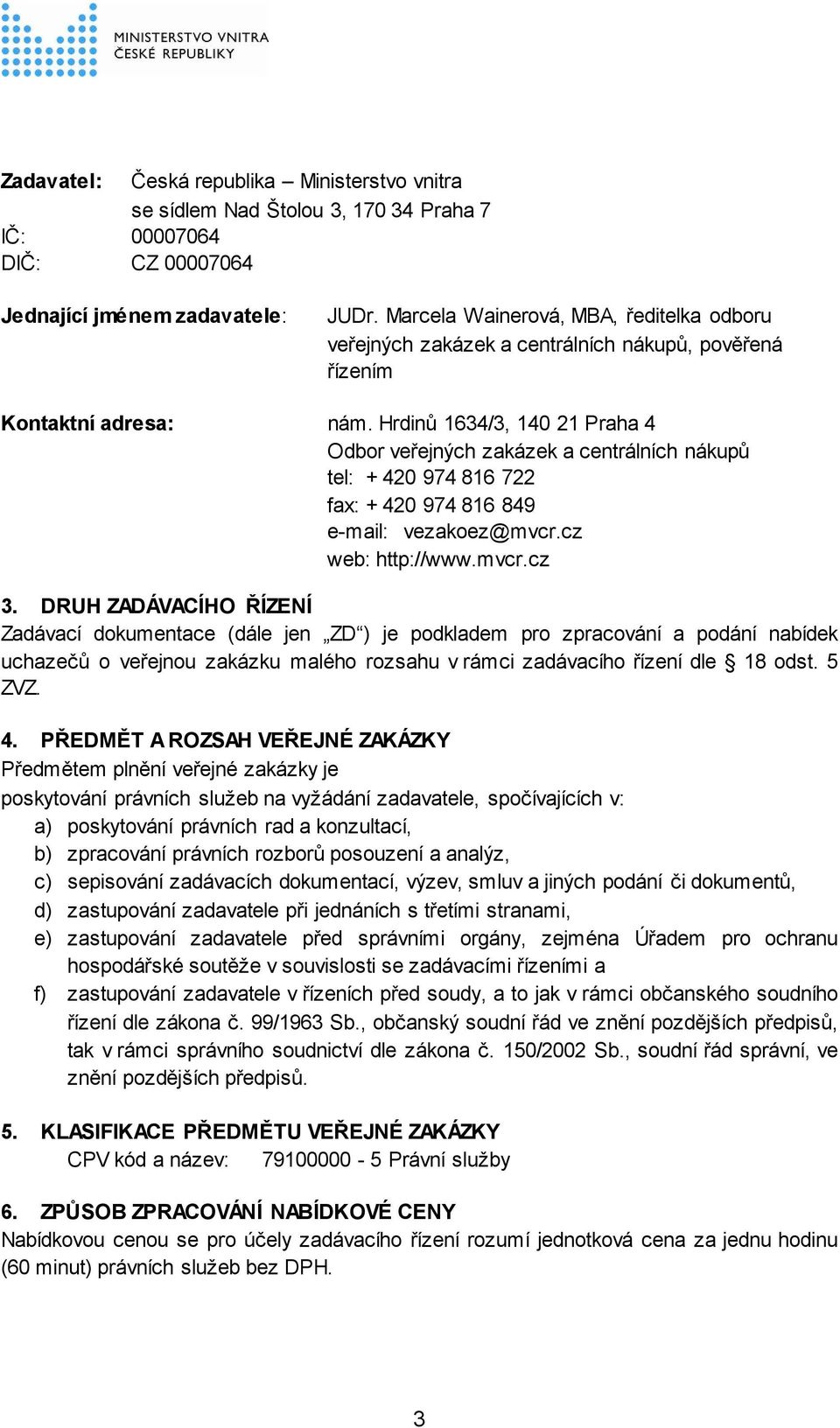 MINISTERSTVO VNITRA
ČESKÉ REPUBLIKY

Zadavatel: Česká republika – Ministerstvo vnitra
se sídlem Nad Štolou 3, 170 34 Praha 7
IČ: 00007064
DIČ: CZ 00007064

Jednající jménem zadavatele: JUDr. Marcela Wainerová, MBA, ředitelka odboru veřejných zakázek a centrálních nákupů, pověřená řízením

Kontaktní adresa: nám. Hrdinů 1634/3, 140 21 Praha 4
Odbor veřejných zakázek a centrálních nákupů
tel: + 420 974 816 722
fax: + 420 974 816 849
e-mail: vezakoez@mvcr.cz
web: http://www.mvcr.cz

3. DRUH ZADÁVACÍHO ŘÍZENÍ
Zadávací dokumentace (dále jen „ZD“) je podkladem pro zpracování a podání nabídek uchazečů o veřejnou zakázku malého rozsahu v rámci zadávacího řízení dle § 18 odst. 5 ZVZ.

4. PŘEDMĚT A ROZSAH VEŘEJNÉ ZAKÁZKY
Předmětem plnění veřejné zakázky je
poskytování právních služeb na vyžádání zadavatele, spočívajících v:
a) poskytování právních rad a konzultací,
b) zpracování právních rozborů posouzení a analýz,
c) sepisování zadávacích dokumentací, výzev, smluv a jiných podání či dokumentů,
d) zastupování zadavatele při jednáních s třetími stranami,
e) zastupování zadavatele před správními orgány, zejména Úřadem pro ochranu hospodářské soutěže v souvislosti se zadávacími řízeními a
f) zastupování zadavatele v řízeních před soudy, a to jak v rámci občanského soudního řízení dle zákona č. 99/1963 Sb., občanský soudní řád ve znění pozdějších předpisů, tak v rámci správního soudnictví dle zákona č. 150/2002 Sb., soudní řád správní, ve znění pozdějších předpisů.

5. KLASIFIKACE PŘEDMĚTU VEŘEJNÉ ZAKÁZKY
CPV kód a název: 79100000 - 5 Právní služby

6. ZPŮSOB ZPRACOVÁNÍ NABÍDKOVÉ CENY
Nabídkovou cenou se pro účely zadávacího řízení rozumí jednotková cena za jednu hodinu (60 minut) právních služeb bez DPH.

3